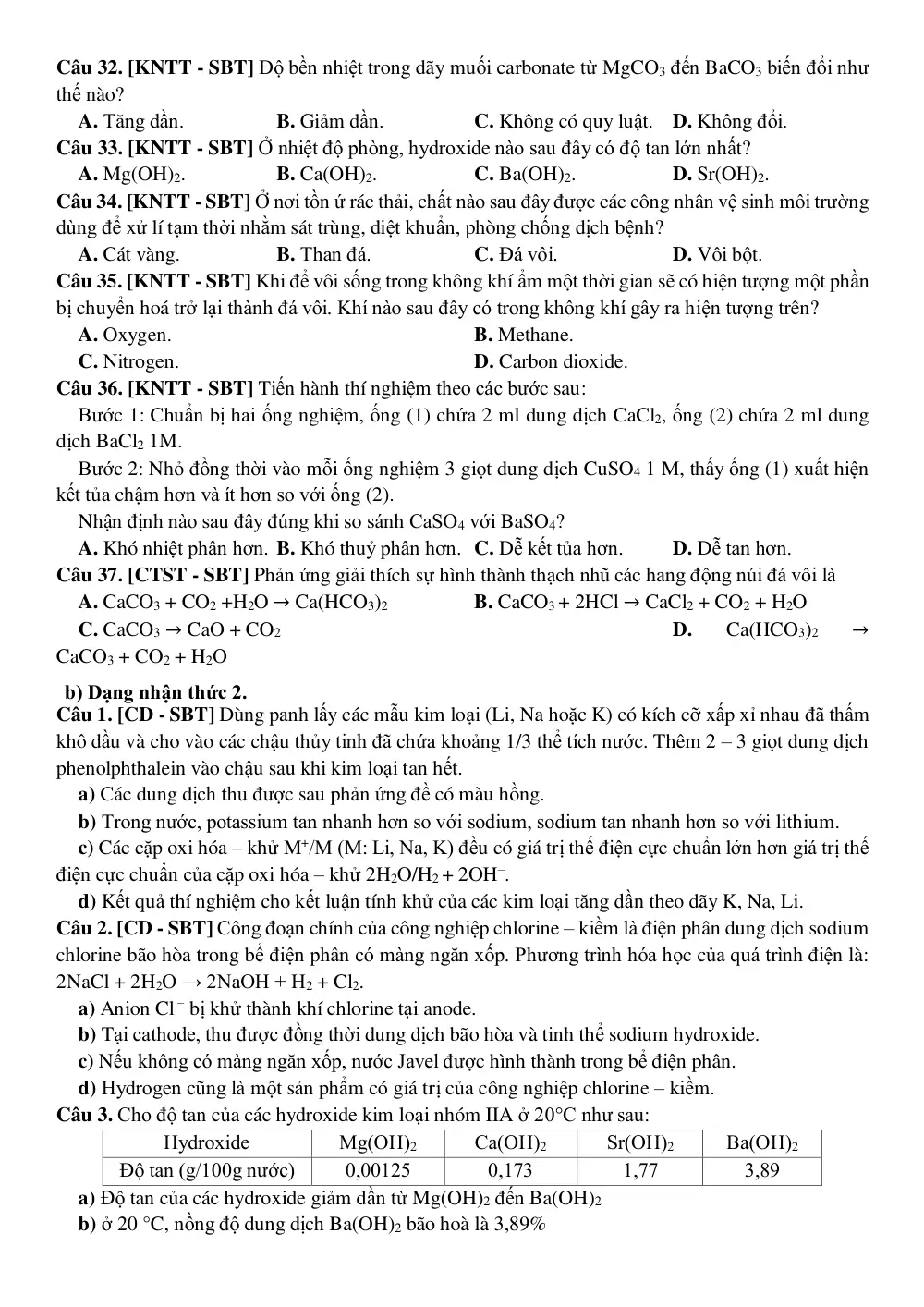 Câu 32. [KNTT - SBT] Độ bền nhiệt trong dãy muối carbonate từ $MgCO_3$ đến $BaCO_3$ biến đổi như thế nào?

A. Tăng dần.
B. Giảm dần.
C. Không có quy luật.
D. Không đổi.

Câu 33. [KNTT - SBT] Ở nhiệt độ phòng, hydroxide nào sau đây có độ tan lớn nhất?

A. $Mg(OH)_2$.
B. $Ca(OH)_2$.
C. $Ba(OH)_2$.
D. $Sr(OH)_2$.

Câu 34. [KNTT - SBT] Ở nơi tồn ứ rác thải, chất nào sau đây được các công nhân vệ sinh môi trường dùng để xử lí tạm thời nhằm sát trùng, diệt khuẩn, phòng chống dịch bệnh?

A. Cát vàng.
B. Than đá.
C. Đá vôi.
D. Vôi bột.

Câu 35. [KNTT - SBT] Khi để vôi sống trong không khí ẩm một thời gian sẽ có hiện tượng một phần bị chuyển hoá trở lại thành đá vôi. Khí nào sau đây có trong không khí gây ra hiện tượng trên?

A. Oxygen.
B. Methane.
C. Nitrogen.
D. Carbon dioxide.

Câu 36. [KNTT - SBT] Tiến hành thí nghiệm theo các bước sau:

Bước 1: Chuẩn bị hai ống nghiệm, ống (1) chứa 2 ml dung dịch $CaCl_2$, ống (2) chứa 2 ml dung dịch $BaCl_2$ 1M.

Bước 2: Nhỏ đồng thời vào mỗi ống nghiệm 3 giọt dung dịch $CuSO_4$ 1 M, thấy ống (1) xuất hiện kết tủa chậm hơn và ít hơn so với ống (2).

Nhận định nào sau đây đúng khi so sánh $CaSO_4$ với $BaSO_4$?

A. Khó nhiệt phân hơn.
B. Khó thuỷ phân hơn.
C. Dễ kết tủa hơn.
D. Dễ tan hơn.

Câu 37. [CTST - SBT] Phản ứng giải thích sự hình thành thạch nhũ các hang động núi đá vôi là

A. $CaCO_3 + CO_2 + H_2O \rightarrow Ca(HCO_3)_2$
B. $CaCO_3 + 2HCl \rightarrow CaCl_2 + CO_2 + H_2O$
C. $CaCO_3 \rightarrow CaO + CO_2$
D. $Ca(HCO_3)_2 \rightarrow CaCO_3 + CO_2 + H_2O$

b) Dạng nhận thức 2.

Câu 1. [CD - SBT] Dùng panh lấy các mẫu kim loại (Li, Na hoặc K) có kích cỡ xấp xỉ nhau đã thấm khô dầu và cho vào các chậu thủy tinh đã chứa khoảng 1/3 thể tích nước. Thêm 2 – 3 giọt dung dịch phenolphthalein vào chậu sau khi kim loại tan hết.

a) Các dung dịch thu được sau phản ứng đề có màu hồng.

b) Trong nước, potassium tan nhanh hơn so với sodium, sodium tan nhanh hơn so với lithium.

c) Các cặp oxi hóa – khử $M^+/M$ (M: Li, Na, K) đều có giá trị thế điện cực chuẩn lớn hơn giá trị thế điện cực chuẩn của cặp oxi hóa – khử $2H_2O/H_2 + 2OH^-$.

d) Kết quả thí nghiệm cho kết luận tính khử của các kim loại tăng dần theo dãy K, Na, Li.

Câu 2. [CD - SBT] Công đoạn chính của công nghiệp chlorine – kiềm là điện phân dung dịch sodium chlorine bão hòa trong bể điện phân có màng ngăn xốp. Phương trình hóa học của quá trình điện là: $2NaCl + 2H_2O \rightarrow 2NaOH + H_2 + Cl_2$.

a) Anion $Cl^-$ bị khử thành khí chlorine tại anode.

b) Tại cathode, thu được đồng thời dung dịch bão hòa và tinh thể sodium hydroxide.

c) Nếu không có màng ngăn xốp, nước Javel được hình thành trong bể điện phân.

d) Hydrogen cũng là một sản phẩm có giá trị của công nghiệp chlorine – kiềm.

Câu 3. Cho độ tan của các hydroxide kim loại nhóm IIA ở 20°C như sau:

| Hydroxide | $Mg(OH)_2$ | $Ca(OH)_2$ | $Sr(OH)_2$ | $Ba(OH)_2$ |
|---|---|---|---|---|
| Độ tan (g/100g nước) | 0,00125 | 0,173 | 1,77 | 3,89 |

a) Độ tan của các hydroxide giảm dần từ $Mg(OH)_2$ đến $Ba(OH)_2$

b) ở 20 °C, nồng độ dung dịch $Ba(OH)_2$ bão hoà là 3,89%